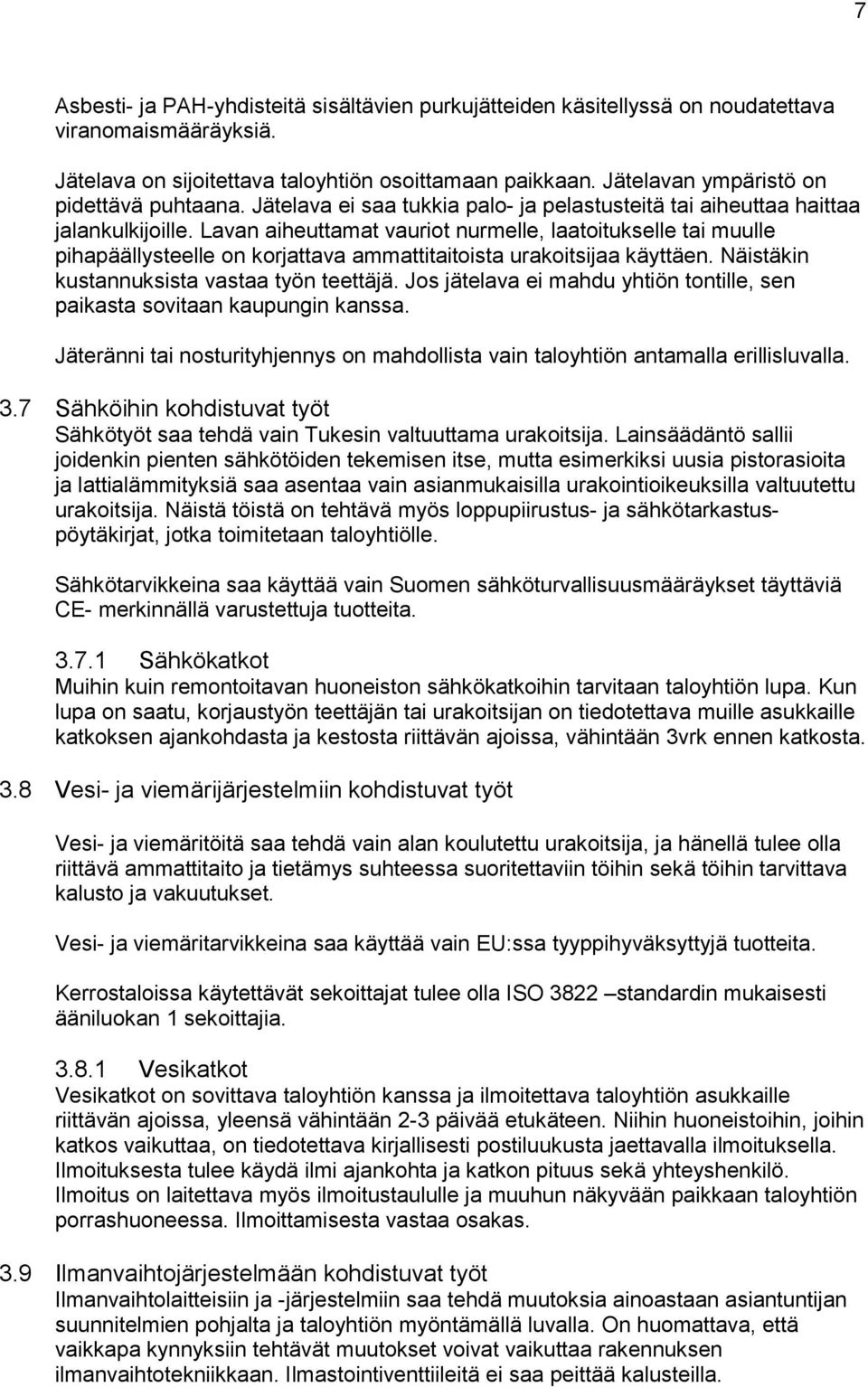 7

Asbesti- ja PAH-yhdisteitä sisältävien purkujätteiden käsitellyssä on noudatettava viranomaismääräyksiä.

Jätelava on sijoitettava taloyhtiön osoittamaan paikkaan. Jätelavan ympäristö on pidettävä puhtaana. Jätelava ei saa tukkia palo- ja pelastusteitä tai aiheuttaa haittaa jalankulkijoille. Lavan aiheuttamat vauriot nurmelle, laatoitukselle tai muulle pihapäällysteelle on korjattava ammattitaitoista urakoitsijaa käyttäen. Näistäkin kustannuksista vastaa työn teettäjä. Jos jätelava ei mahdu yhtiön tontille, sen paikasta sovitaan kaupungin kanssa.

Jäteränni tai nosturityhjennys on mahdollista vain taloyhtiön antamalla erillisluvalla.

3.7 Sähköihin kohdistuvat työt
Sähkötyöt saa tehdä vain Tukesin valtuuttama urakoitsija. Lainsäädäntö sallii joidenkin pienten sähkötöiden tekemisen itse, mutta esimerkiksi uusia pistorasioita ja lattialämmityksiä saa asentaa vain asianmukaisilla urakointioikeuksilla valtuutettu urakoitsija. Näistä töistä on tehtävä myös loppupiirustus- ja sähkötarkastuspöytäkirjat, jotka toimitetaan taloyhtiölle.

Sähkötarvikkeina saa käyttää vain Suomen sähköturvallisuusmääräykset täyttäviä CE- merkinnällä varustettuja tuotteita.

3.7.1 Sähkökatkot
Muihin kuin remontoitavan huoneiston sähkökatkoihin tarvitaan taloyhtiön lupa. Kun lupa on saatu, korjaustyön teettäjän tai urakoitsijan on tiedotettava muille asukkaille katkoksen ajankohdasta ja kestosta riittävän ajoissa, vähintään 3vrk ennen katkosta.

3.8 Vesi- ja viemärijärjestelmiin kohdistuvat työt

Vesi- ja viemäritöitä saa tehdä vain alan koulutettu urakoitsija, ja hänellä tulee olla riittävä ammattitaito ja tietämys suhteessa suoritettaviin töihin sekä töihin tarvittava kalusto ja vakuutukset.

Vesi- ja viemäritarvikkeina saa käyttää vain EU:ssa tyyppihyväksyttyjä tuotteita.

Kerrostaloissa käytettävät sekoittajat tulee olla ISO 3822 –standardin mukaisesti ääniluokan 1 sekoittajia.

3.8.1 Vesikatkot
Vesikatkot on sovittava taloyhtiön kanssa ja ilmoitettava taloyhtiön asukkaille riittävän ajoissa, yleensä vähintään 2-3 päivää etukäteen. Niihin huoneistoihin, joihin katkos vaikuttaa, on tiedotettava kirjallisesti postiluukusta jaettavalla ilmoituksella. Ilmoituksesta tulee käydä ilmi ajankohta ja katkon pituus sekä yhteyshenkilö. Ilmoitus on laitettava myös ilmoitustaululle ja muuhun näkyvään paikkaan taloyhtiön porrashuoneessa. Ilmoittamisesta vastaa osakas.

3.9 Ilmanvaihtojärjestelmään kohdistuvat työt
Ilmanvaihtolaitteisiin ja -järjestelmiin saa tehdä muutoksia ainoastaan asiantuntijan suunnitelmien pohjalta ja taloyhtiön myöntämällä luvalla. On huomattava, että vaikkapa kynnyksiin tehtävät muutokset voivat vaikuttaa rakennuksen ilmanvaihtotekniikkaan. Ilmastointiventtiileitä ei saa peittää kalusteilla.